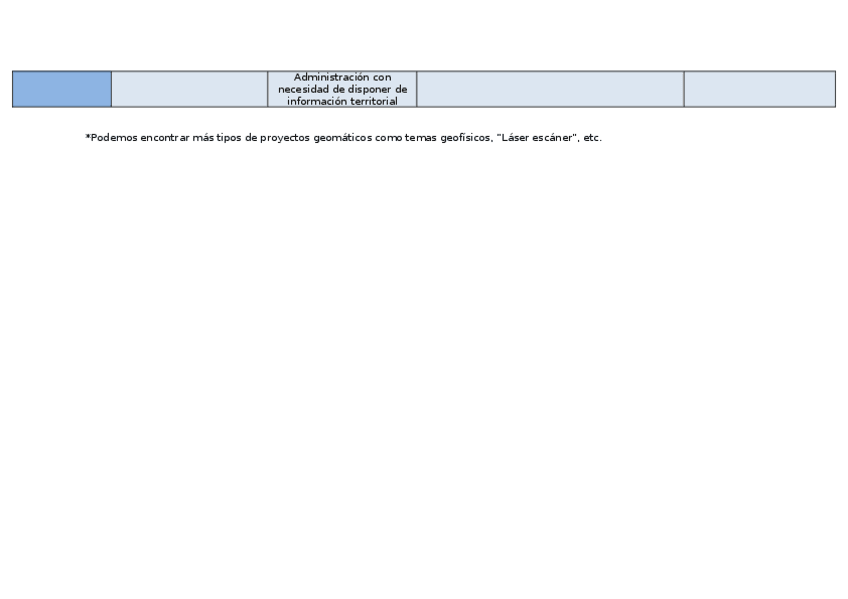 |  |  | Administración con necesidad de disponer de información territorial |  |  |
|---|---|---|---|---|

*Podemos encontrar más tipos de proyectos geomáticos como temas geofísicos, "Láser escáner", etc.